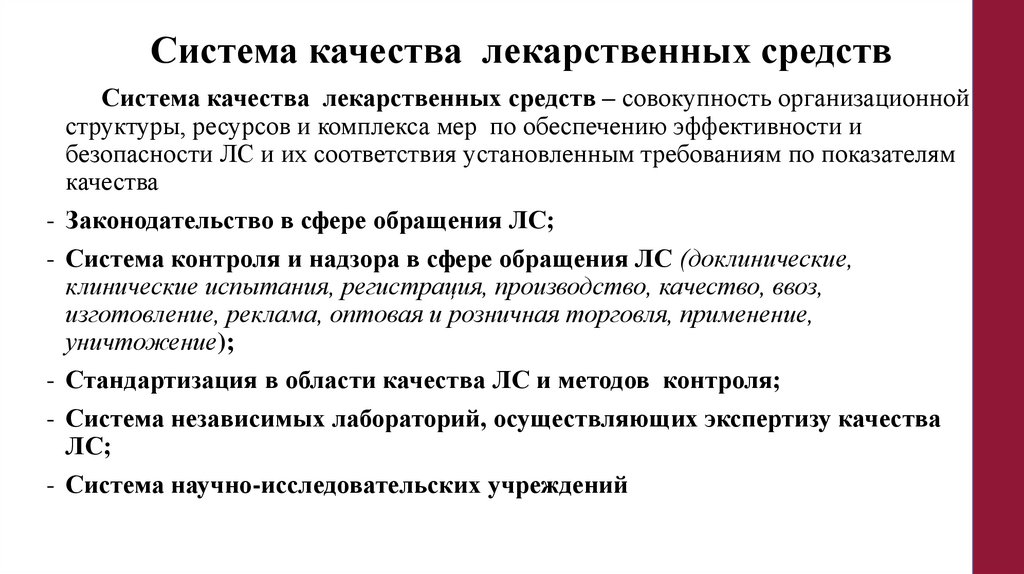 Система качества лекарственных средств

Система качества лекарственных средств – совокупность организационной структуры, ресурсов и комплекса мер по обеспечению эффективности и безопасности ЛС и их соответствия установленным требованиям по показателям качества

- Законодательство в сфере обращения ЛС;
- Система контроля и надзора в сфере обращения ЛС (доклинические, клинические испытания, регистрация, производство, качество, ввоз, изготовление, реклама, оптовая и розничная торговля, применение, уничтожение);
- Стандартизация в области качества ЛС и методов контроля;
- Система независимых лабораторий, осуществляющих экспертизу качества ЛС;
- Система научно-исследовательских учреждений